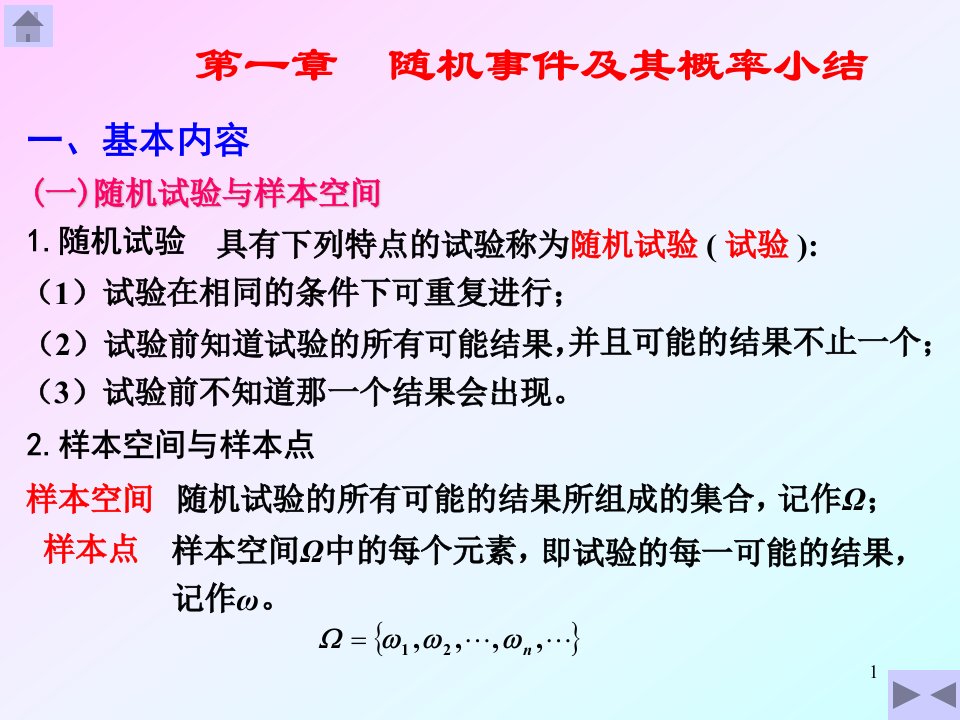 第一章　随机事件及其概率小结

一、基本内容

(一)随机试验与样本空间

1. 随机试验　具有下列特点的试验称为随机试验 ( 试验 ):

（1）试验在相同的条件下可重复进行；

（2）试验前知道试验的所有可能结果,并且可能的结果不止一个；

（3）试验前不知道那一个结果会出现。

2. 样本空间与样本点

样本空间　随机试验的所有可能的结果所组成的集合，记作$\Omega$；

样本点　样本空间$\Omega$中的每个元素，即试验的每一可能的结果，记作$\omega$。

$\Omega = \{\omega_1, \omega_2, \cdots, \omega_n, \cdots\}$

1